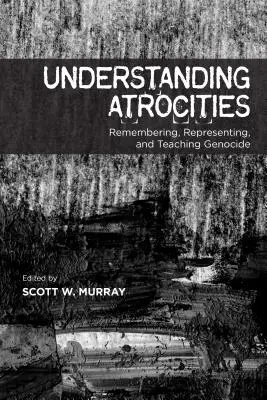 UNDERSTANDING ATROCITIES

Remembering, Representing, and Teaching Genocide

Edited by
SCOTT W. MURRAY